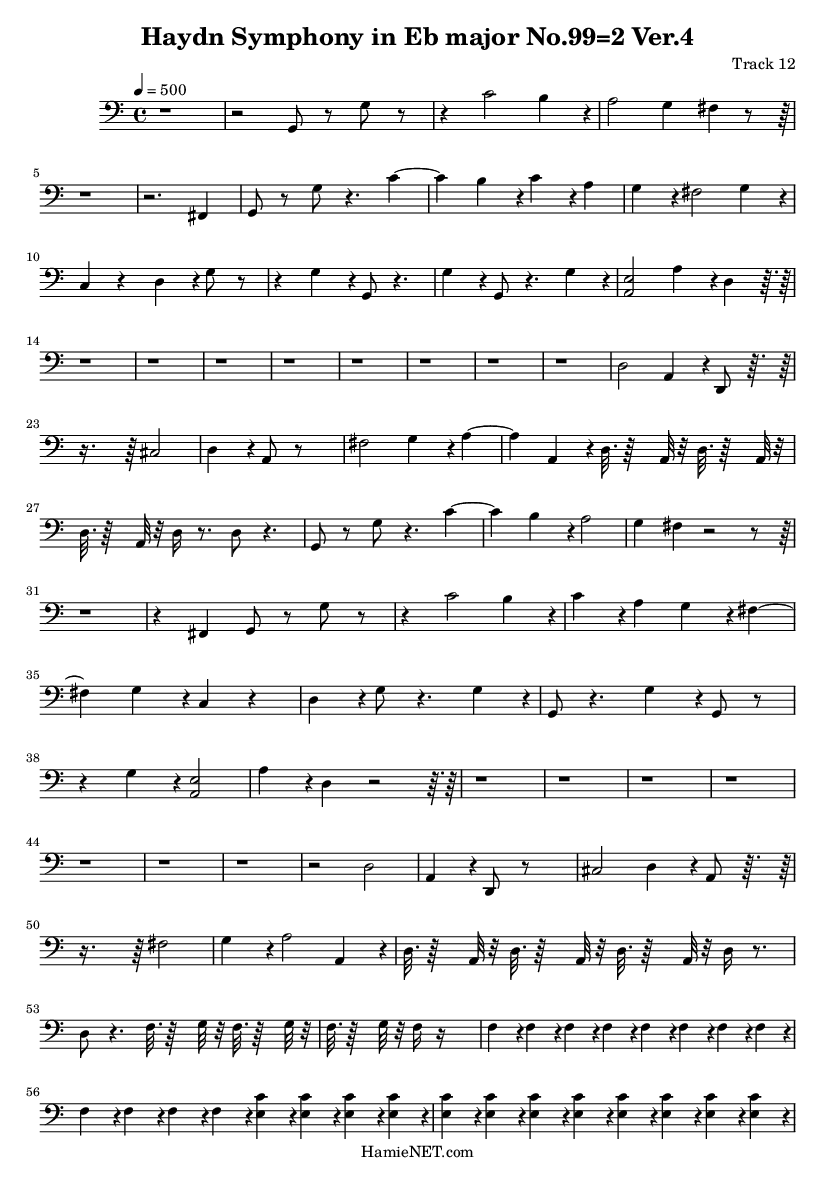 Haydn Symphony in Eb major No.99=2 Ver.4

Track 12

♩ = 500

5

10

14

23

27

31

35

38

44

50

53

56

HamieNET.com